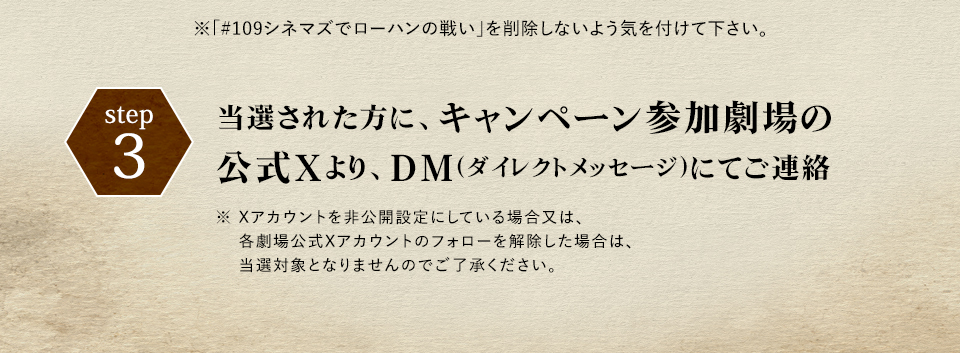 ※「#109シネマズでローハンの戦い」を削除しないよう気を付けて下さい。

step
3

当選された方に、キャンペーン参加劇場の公式Xより、DM（ダイレクトメッセージ）にてご連絡

※ Xアカウントを非公開設定にしている場合又は、各劇場公式Xアカウントのフォローを解除した場合は、当選対象となりませんのでご了承ください。